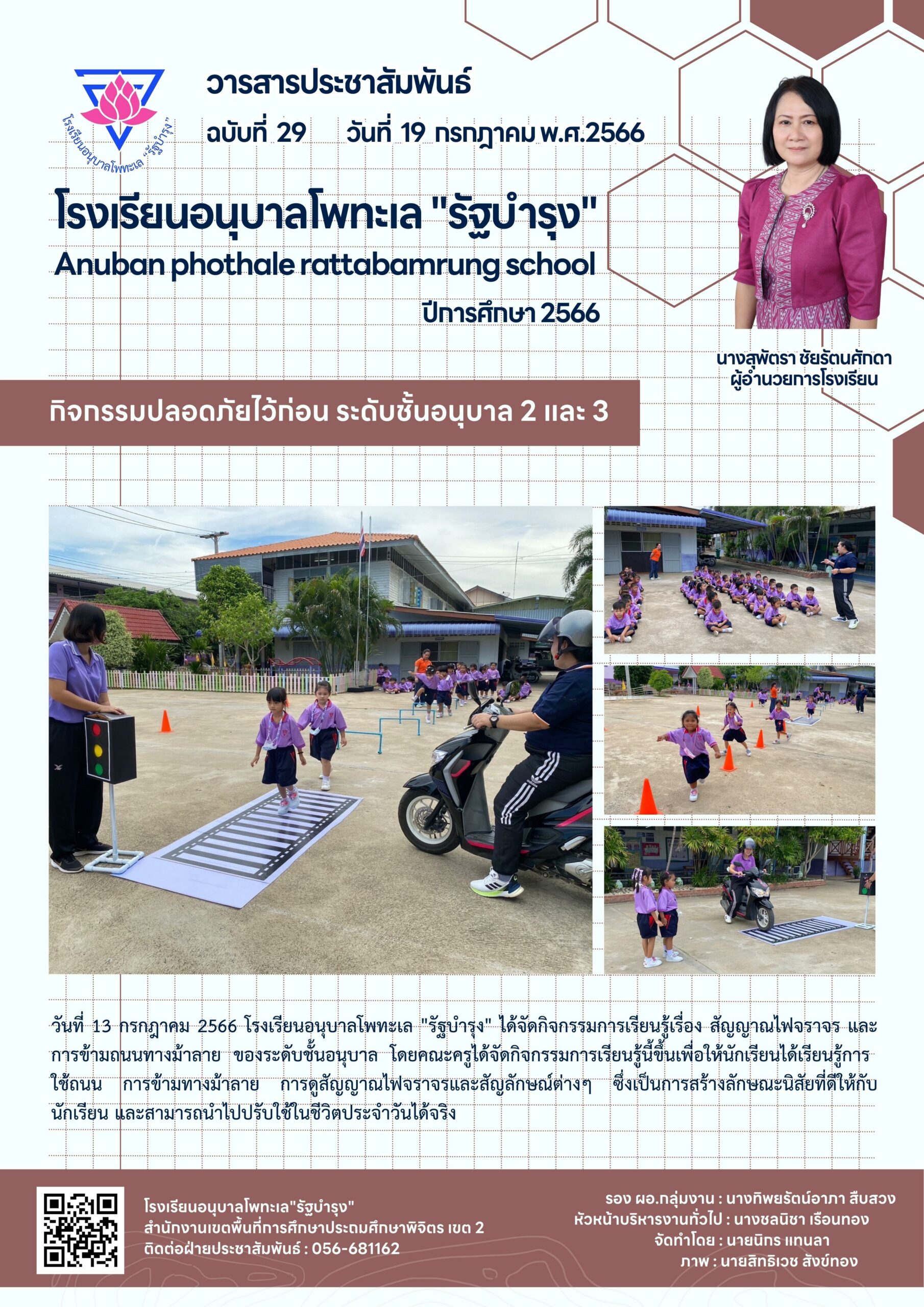 โรงเรียนอนุบาลโพทะเล "รัฐบำรุง"

วารสารประชาสัมพันธ์

ฉบับที่ 29 วันที่ 19 กรกฎาคม พ.ศ.2566

โรงเรียนอนุบาลโพทะเล "รัฐบำรุง"
Anuban phothale rattabamrung school
ปีการศึกษา 2566

นางสุพัตรา ชัยรัตนศักดา
ผู้อำนวยการโรงเรียน

กิจกรรมปลอดภัยไว้ก่อน ระดับชั้นอนุบาล 2 และ 3

วันที่ 13 กรกฎาคม 2566 โรงเรียนอนุบาลโพทะเล "รัฐบำรุง" ได้จัดกิจกรรมการเรียนรู้เรื่อง สัญญาณไฟจราจร และการข้ามถนนทางม้าลาย ของระดับชั้นอนุบาล โดยคณะครูได้จัดกิจกรรมการเรียนรู้นี้ขึ้นเพื่อให้นักเรียนได้เรียนรู้การใช้ถนน การข้ามทางม้าลาย การดูสัญญาณไฟจราจรและสัญลักษณ์ต่างๆ ซึ่งเป็นการสร้างลักษณะนิสัยที่ดีให้กับนักเรียน และสามารถนำไปปรับใช้ในชีวิตประจำวันได้จริง

โรงเรียนอนุบาลโพทะเล"รัฐบำรุง"
สำนักงานเขตพื้นที่การศึกษาประถมศึกษาพิจิตร เขต 2
ติดต่อฝ่ายประชาสัมพันธ์ : 056-681162

รอง ผอ.กลุ่มงาน : นางทิพยรัตน์อาภา สืบสวง
หัวหน้าบริหารงานทั่วไป : นางชลนิชา เรือนทอง
จัดทำโดย : นายนิกร แทนลา
ภาพ : นายสิทธิเวช สังข์ทอง